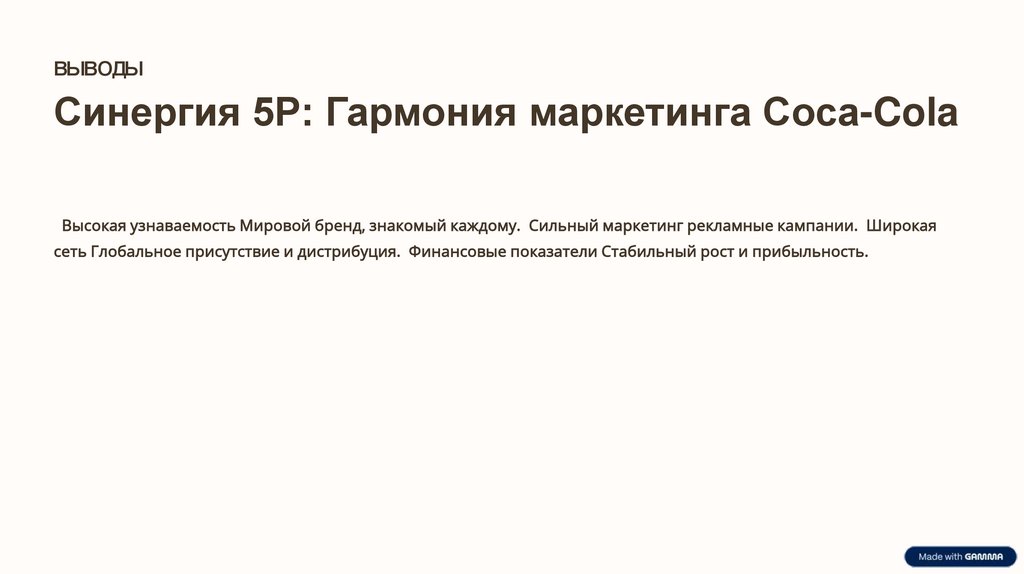 ВЫВОДЫ

Синергия 5P: Гармония маркетинга Coca-Cola

Высокая узнаваемость Мировой бренд, знакомый каждому. Сильный маркетинг рекламные кампании. Широкая сеть Глобальное присутствие и дистрибуция. Финансовые показатели Стабильный рост и прибыльность.

Made with GAMMA